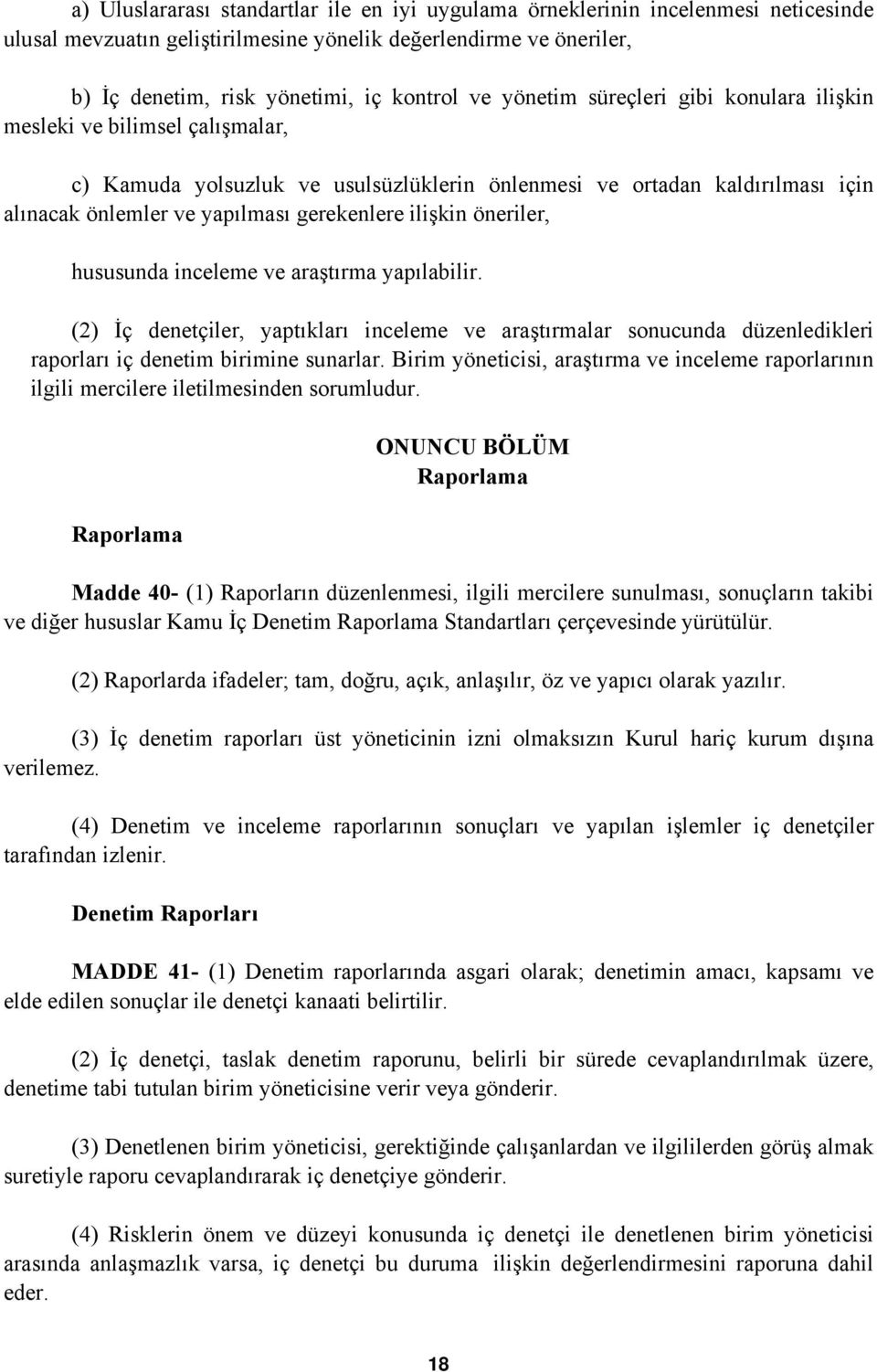 a) Uluslararası standartlar ile en iyi uygulama örneklerinin incelenmesi neticesinde ulusal mevzuatın geliştirilmesine yönelik değerlendirme ve öneriler,

b) İç denetim, risk yönetimi, iç kontrol ve yönetim süreçleri gibi konulara ilişkin mesleki ve bilimsel çalışmalar,

c) Kamuda yolsuzluk ve usulsüzlüklerin önlenmesi ve ortadan kaldırılması için alınacak önlemler ve yapılması gerekenlere ilişkin öneriler,

hususunda inceleme ve araştırma yapılabilir.

(2) İç denetçiler, yaptıkları inceleme ve araştırmalar sonucunda düzenledikleri raporları iç denetim birimine sunarlar. Birim yöneticisi, araştırma ve inceleme raporlarının ilgili mercilere iletilmesinden sorumludur.

ONUNCU BÖLÜM
Raporlama

Raporlama

Madde 40- (1) Raporların düzenlenmesi, ilgili mercilere sunulması, sonuçların takibi ve diğer hususlar Kamu İç Denetim Raporlama Standartları çerçevesinde yürütülür.

(2) Raporlarda ifadeler; tam, doğru, açık, anlaşılır, öz ve yapıcı olarak yazılır.

(3) İç denetim raporları üst yöneticinin izni olmaksızın Kurul hariç kurum dışına verilemez.

(4) Denetim ve inceleme raporlarının sonuçları ve yapılan işlemler iç denetçiler tarafından izlenir.

Denetim Raporları

MADDE 41- (1) Denetim raporlarında asgari olarak; denetimin amacı, kapsamı ve elde edilen sonuçlar ile denetçi kanaati belirtilir.

(2) İç denetçi, taslak denetim raporunu, belirli bir sürede cevaplandırılmak üzere, denetime tabi tutulan birim yöneticisine verir veya gönderir.

(3) Denetlenen birim yöneticisi, gerektiğinde çalışanlardan ve ilgililerden görüş almak suretiyle raporu cevaplandırarak iç denetçiye gönderir.

(4) Risklerin önem ve düzeyi konusunda iç denetçi ile denetlenen birim yöneticisi arasında anlaşmazlık varsa, iç denetçi bu duruma ilişkin değerlendirmesini raporuna dahil eder.

18